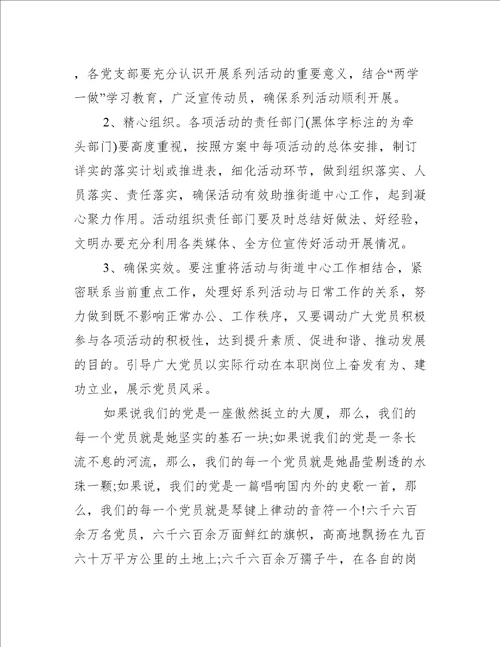 ，各党支部要充分认识开展系列活动的重要意义，结合“两学一做”学习教育，广泛宣传动员，确保系列活动顺利开展。

2、精心组织。各项活动的责任部门(黑体字标注的为牵头部门)要高度重视，按照方案中每项活动的总体安排，制订详实的落实计划或推进表，细化活动环节，做到组织落实、人员落实、责任落实，确保活动有效助推街道中心工作，起到凝心聚力作用。活动组织责任部门要及时总结好做法、好经验，文明办要充分利用各类媒体、全方位宣传好活动开展情况。

3、确保实效。要注重将活动与街道中心工作相结合，紧密联系当前重点工作，处理好系列活动与日常工作的关系，努力做到既不影响正常办公、工作秩序，又要调动广大党员积极参与各项活动的积极性，达到提升素质、促进和谐、推动发展的目的。引导广大党员以实际行动在本职岗位上奋发有为、建功立业，展示党员风采。

如果说我们的党是一座傲然挺立的大厦，那么，我们的每一个党员就是她坚实的基石一块;如果说我们的党是一条长流不息的河流，那么，我们的每一个党员就是她晶莹剔透的水珠一颗;如果说，我们的党是一篇唱响国内外的史歌一首，那么，我们的每一个党员就是琴键上律动的音符一个!六千六百余万名党员，六千六百余万面鲜红的旗帜，高高地飘扬在九百六十万平方公里的土地上;六千六百余万孺子牛，在各自的岗